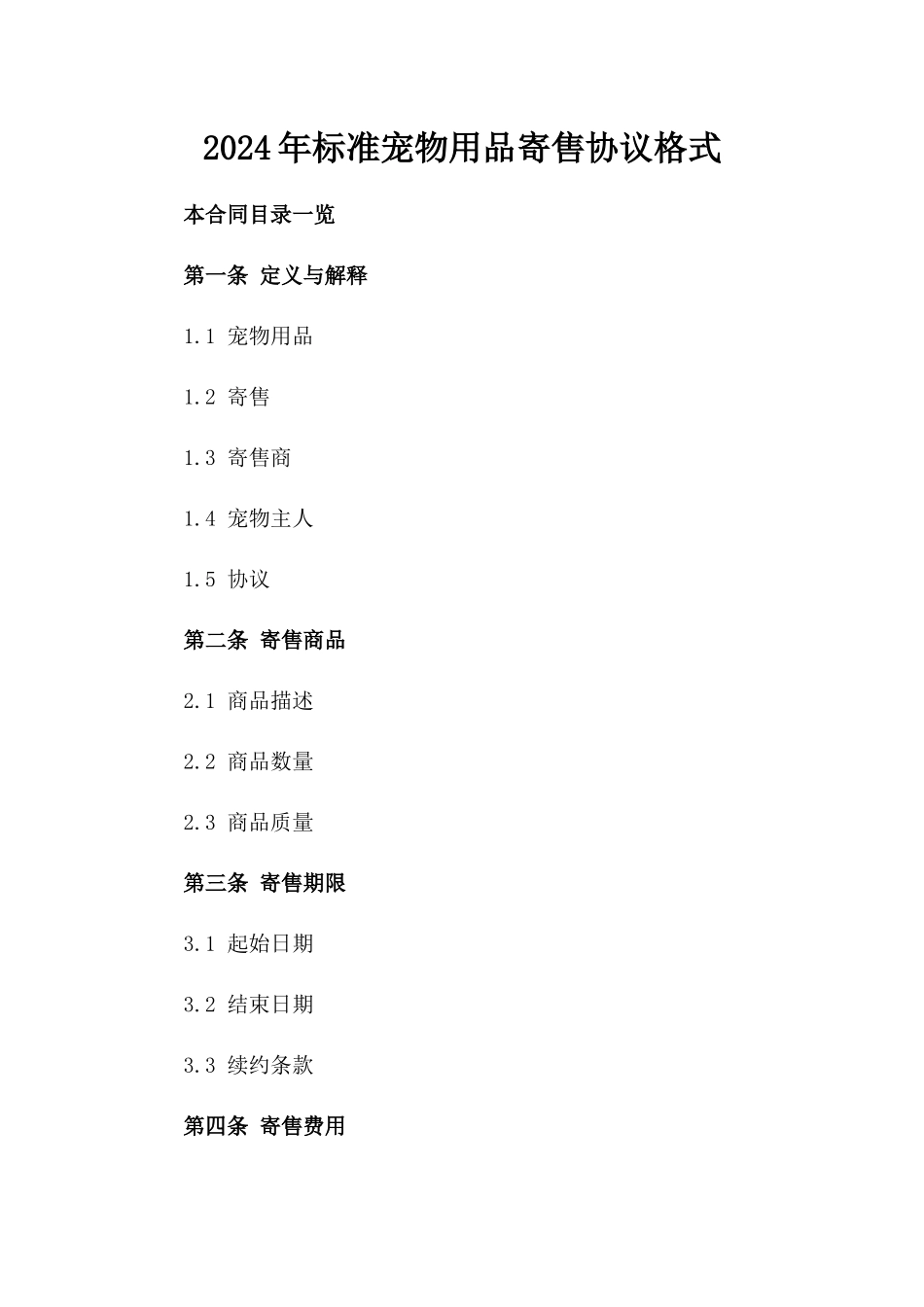 2024年标准宠物用品寄售协议格式

本合同目录一览

第一条 定义与解释

1.1 宠物用品

1.2 寄售

1.3 寄售商

1.4 宠物主人

1.5 协议

第二条 寄售商品

2.1 商品描述

2.2 商品数量

2.3 商品质量

第三条 寄售期限

3.1 起始日期

3.2 结束日期

3.3 续约条款

第四条 寄售费用